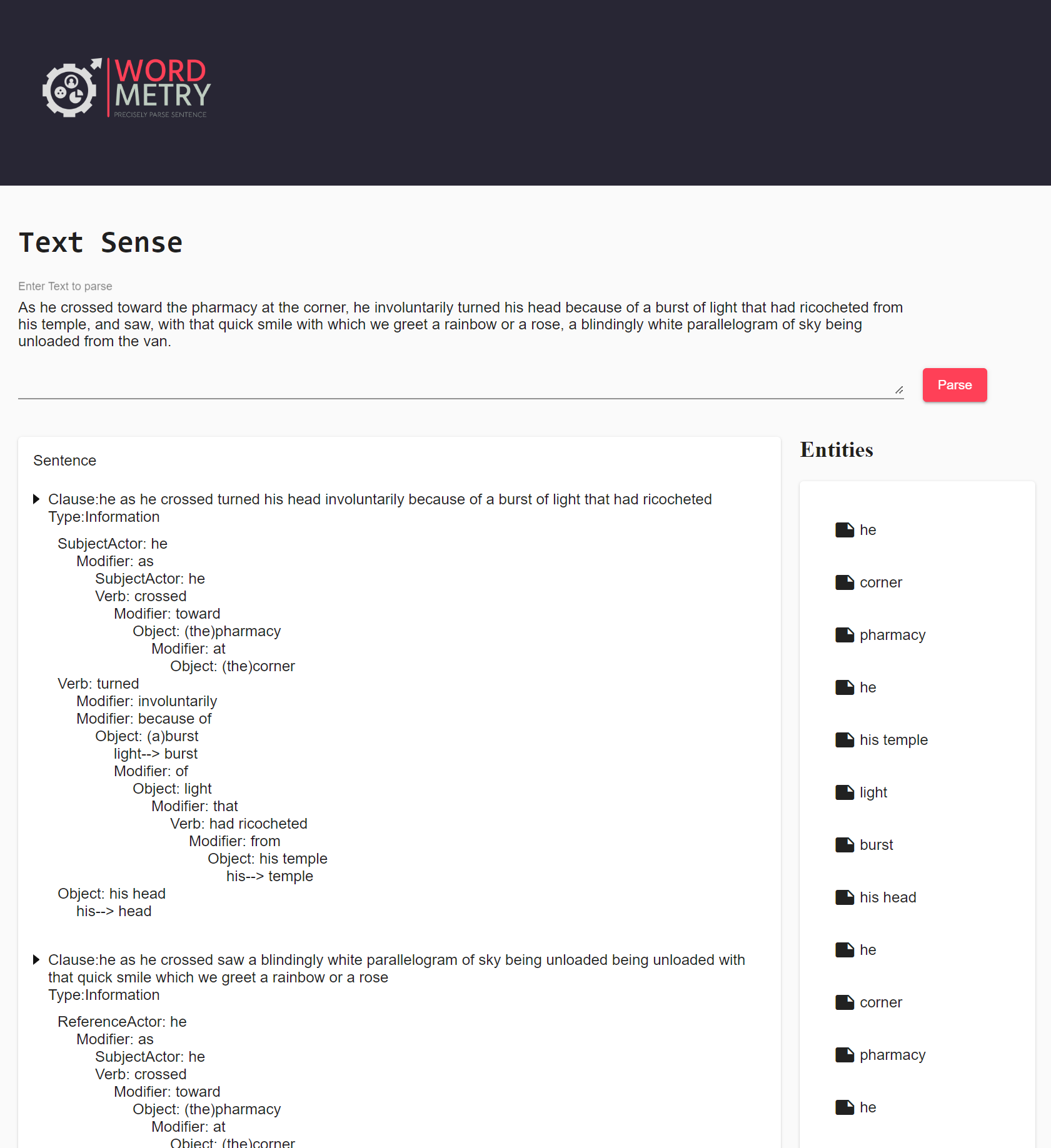 WORD
METRY
PRECISELY PARSE SENTENCE

Text Sense

Enter Text to parse

As he crossed toward the pharmacy at the corner, he involuntarily turned his head because of a burst of light that had ricocheted from his temple, and saw, with that quick smile with which we greet a rainbow or a rose, a blindingly white parallelogram of sky being unloaded from the van.

Parse

Sentence

Clause:he as he crossed turned his head involuntarily because of a burst of light that had ricocheted
Type:Information

SubjectActor: he
Modifier: as
SubjectActor: he
Verb: crossed
Modifier: toward
Object: (the)pharmacy
Modifier: at
Object: (the)corner
Verb: turned
Modifier: involuntarily
Modifier: because of
Object: (a)burst
light--> burst
Modifier: of
Object: light
Modifier: that
Verb: had ricocheted
Modifier: from
Object: his temple
his--> temple
Object: his head
his--> head

Clause:he as he crossed saw a blindingly white parallelogram of sky being unloaded being unloaded with that quick smile which we greet a rainbow or a rose
Type:Information

ReferenceActor: he
Modifier: as
SubjectActor: he
Verb: crossed
Modifier: toward
Object: (the)pharmacy
Modifier: at
Object: (the)corner

Entities

he
corner
pharmacy
he
his temple
light
burst
his head
he
corner
pharmacy
he